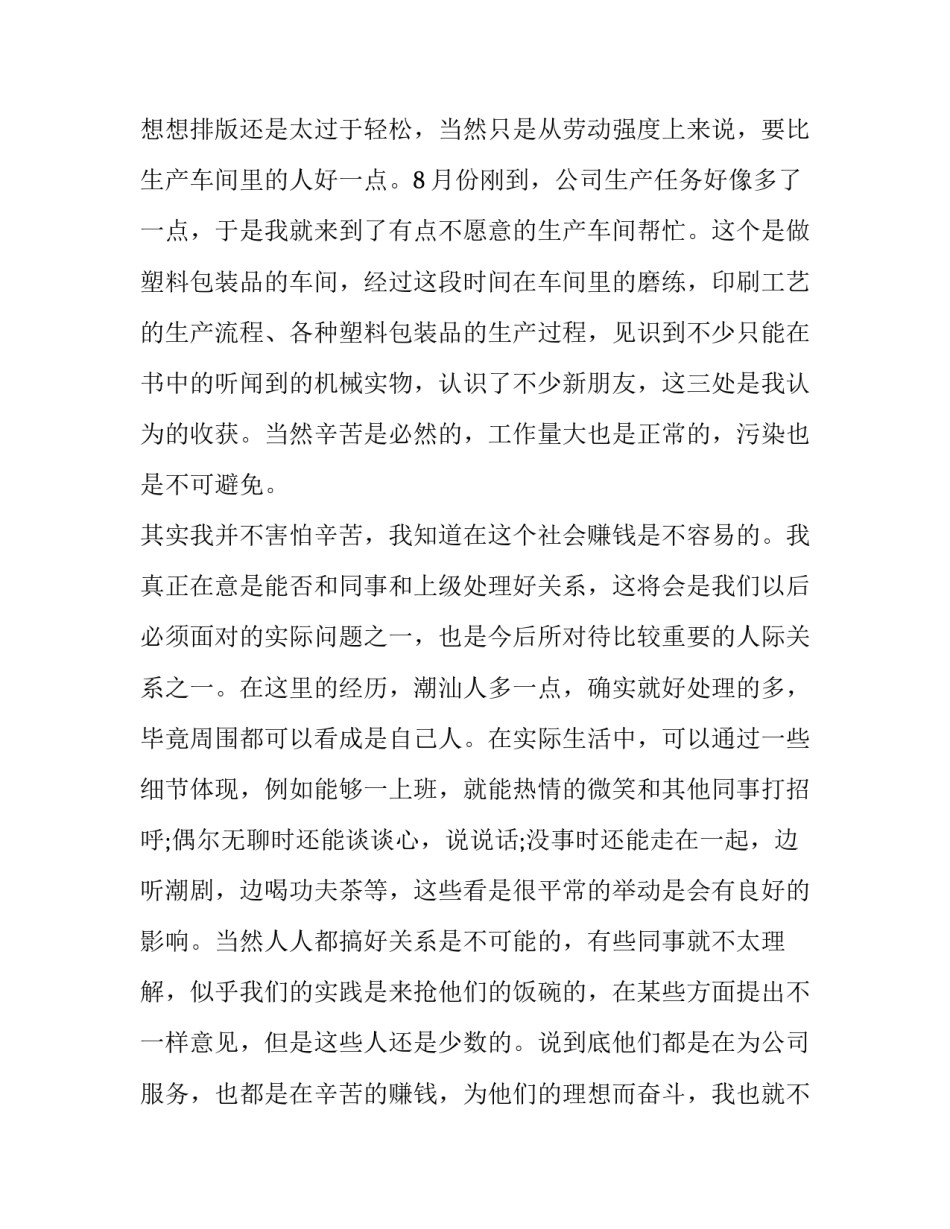 想想排版还是太过于轻松，当然只是从劳动强度上来说，要比生产车间里的人好一点。8月份刚到，公司生产任务好像多了一点，于是我就来到了有点不愿意的生产车间帮忙。这个是做塑料包装品的车间，经过这段时间在车间里的磨练，印刷工艺的生产流程、各种塑料包装品的生产过程，见识到不少只能在书中的听闻到的机械实物，认识了不少新朋友，这三处是我认为的收获。当然辛苦是必然的，工作量大也是正常的，污染也是不可避免。

其实我并不害怕辛苦，我知道在这个社会赚钱是不容易的。我真正在意是能否和同事和上级处理好关系，这将会是我们以后必须面对的实际问题之一，也是今后所对待比较重要的人际关系之一。在这里的经历，潮汕人多一点，确实就好处理的多，毕竟周围都可以看成是自己人。在实际生活中，可以通过一些细节体现，例如能够一上班，就能热情的微笑和其他同事打招呼;偶尔无聊时还能谈谈心，说说话;没事时还能走在一起，边听潮剧，边喝功夫茶等，这些看是很平常的举动是会有良好的影响。当然人人都搞好关系是不可能的，有些同事就不太理解，似乎我们的实践是来抢他们的饭碗的，在某些方面提出不一样意见，但是这些人还是少数的。说到底他们都是在为公司服务，也都是在辛苦的赚钱，为他们的理想而奋斗，我也就不